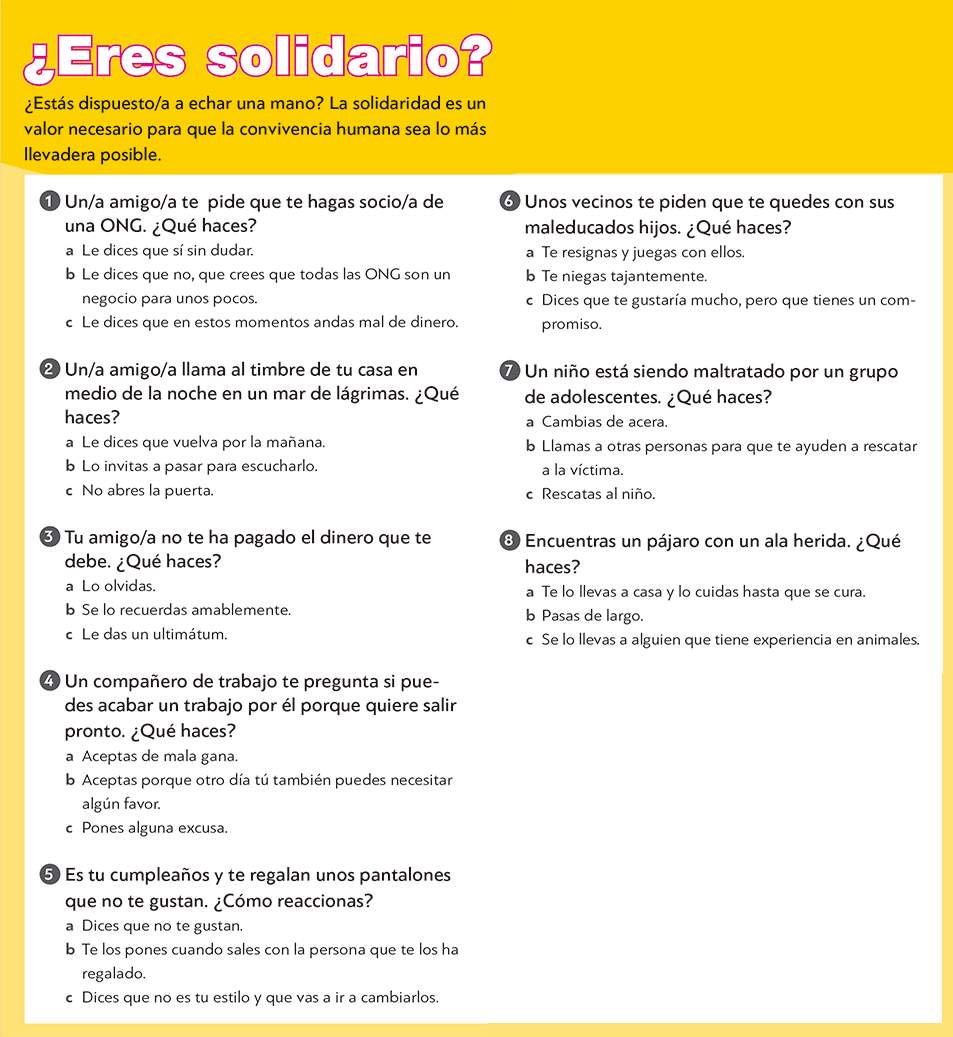 ¿Eres solidario?

¿Estás dispuesto/a a echar una mano? La solidaridad es un valor necesario para que la convivencia humana sea lo más llevadera posible.

1 Un/a amigo/a te pide que te hagas socio/a de una ONG. ¿Qué haces?
a Le dices que sí sin dudar.
b Le dices que no, que crees que todas las ONG son un negocio para unos pocos.
c Le dices que en estos momentos andas mal de dinero.

2 Un/a amigo/a llama al timbre de tu casa en medio de la noche en un mar de lágrimas. ¿Qué haces?
a Le dices que vuelva por la mañana.
b Lo invitas a pasar para escucharlo.
c No abres la puerta.

3 Tu amigo/a no te ha pagado el dinero que te debe. ¿Qué haces?
a Lo olvidas.
b Se lo recuerdas amablemente.
c Le das un ultimátum.

4 Un compañero de trabajo te pregunta si puedes acabar un trabajo por él porque quiere salir pronto. ¿Qué haces?
a Aceptas de mala gana.
b Aceptas porque otro día tú también puedes necesitar algún favor.
c Pones alguna excusa.

5 Es tu cumpleaños y te regalan unos pantalones que no te gustan. ¿Cómo reaccionas?
a Dices que no te gustan.
b Te los pones cuando sales con la persona que te los ha regalado.
c Dices que no es tu estilo y que vas a ir a cambiarlos.

6 Unos vecinos te piden que te quedes con sus maleducados hijos. ¿Qué haces?
a Te resignas y juegas con ellos.
b Te niegas tajantemente.
c Dices que te gustaría mucho, pero que tienes un compromiso.

7 Un niño está siendo maltratado por un grupo de adolescentes. ¿Qué haces?
a Cambias de acera.
b Llamas a otras personas para que te ayuden a rescatar a la víctima.
c Rescatas al niño.

8 Encuentras un pájaro con un ala herida. ¿Qué haces?
a Te lo llevas a casa y lo cuidas hasta que se cura.
b Pasas de largo.
c Se lo llevas a alguien que tiene experiencia en animales.